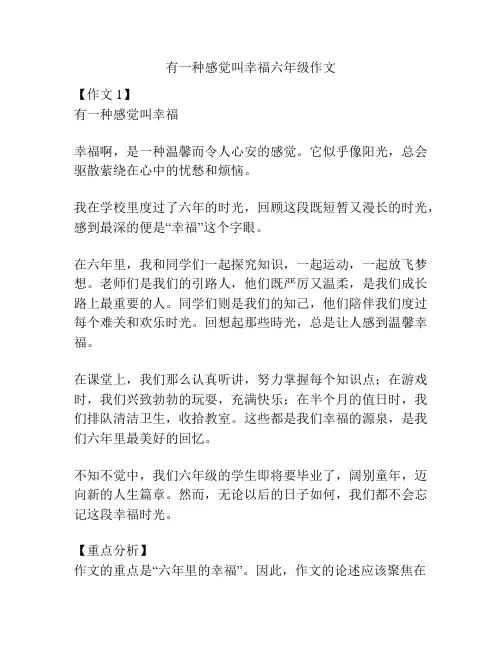 有一种感觉叫幸福六年级作文

【作文 1】
有一种感觉叫幸福

幸福啊，是一种温馨而令人心安的感觉。它似乎像阳光，总会驱散萦绕在心中的忧愁和烦恼。

我在学校里度过了六年的时光，回顾这段既短暂又漫长的时光，感到最深的便是“幸福”这个字眼。

在六年里，我和同学们一起探究知识，一起运动，一起放飞梦想。老师们是我们的引路人，他们既严厉又温柔，是我们成长路上最重要的人。同学们则是我们的知己，他们陪伴我们度过每个难关和欢乐时光。回想起那些時光，总是让人感到温馨幸福。

在课堂上，我们那么认真听讲，努力掌握每个知识点；在游戏时，我们兴致勃勃的玩耍，充满快乐；在半个月的值日时，我们排队清洁卫生，收拾教室。这些都是我们幸福的源泉，是我们六年里最美好的回忆。

不知不觉中，我们六年级的学生即将要毕业了，阔别童年，迈向新的人生篇章。然而，无论以后的日子如何，我们都不会忘记这段幸福时光。

【重点分析】
作文的重点是“六年里的幸福”。因此，作文的论述应该聚焦在